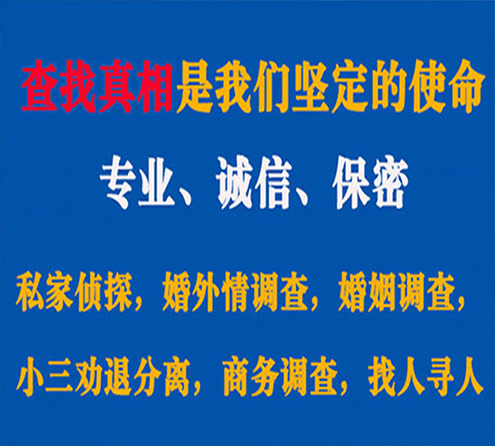 查找真相是我们坚定的使命

专业、诚信、保密

私家侦探，婚外情调查，婚姻调查，

小三劝退分离，商务调查，找人寻人